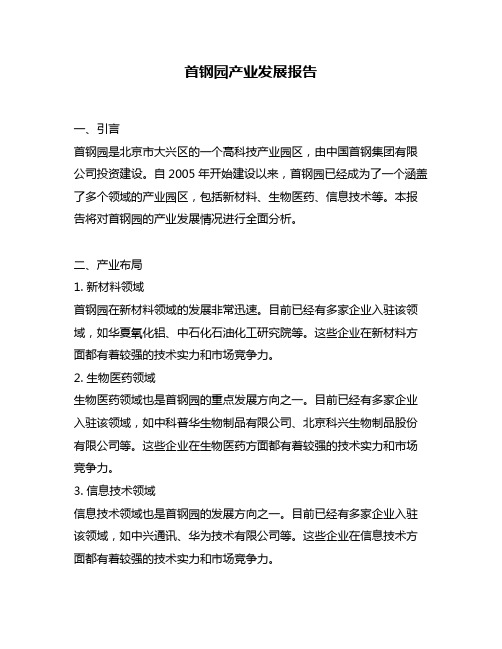 首钢园产业发展报告

一、引言
首钢园是北京市大兴区的一个高科技产业园区，由中国首钢集团有限公司投资建设。自 2005 年开始建设以来，首钢园已经成为了一个涵盖了多个领域的产业园区，包括新材料、生物医药、信息技术等。本报告将对首钢园的产业发展情况进行全面分析。

二、产业布局
1. 新材料领域
首钢园在新材料领域的发展非常迅速。目前已经有多家企业入驻该领域，如华夏氧化铝、中石化石油化工研究院等。这些企业在新材料方面都有着较强的技术实力和市场竞争力。
2. 生物医药领域
生物医药领域也是首钢园的重点发展方向之一。目前已经有多家企业入驻该领域，如中科普华生物制品有限公司、北京科兴生物制品股份有限公司等。这些企业在生物医药方面都有着较强的技术实力和市场竞争力。
3. 信息技术领域
信息技术领域也是首钢园的发展方向之一。目前已经有多家企业入驻该领域，如中兴通讯、华为技术有限公司等。这些企业在信息技术方面都有着较强的技术实力和市场竞争力。